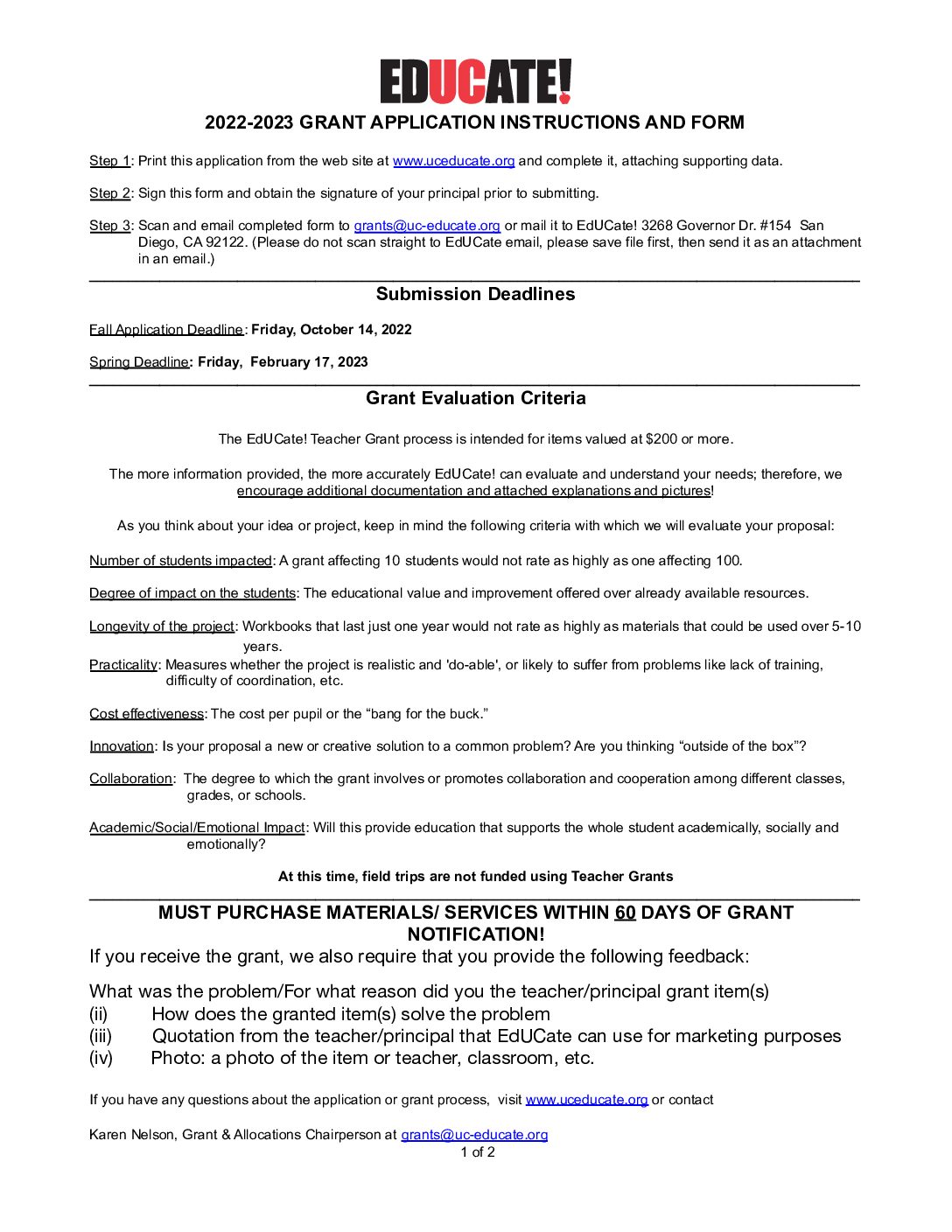 EDUCATE!

2022-2023 GRANT APPLICATION INSTRUCTIONS AND FORM

Step 1: Print this application from the web site at www.uceducate.org and complete it, attaching supporting data.

Step 2: Sign this form and obtain the signature of your principal prior to submitting.

Step 3: Scan and email completed form to grants@uc-educate.org or mail it to EdUCate! 3268 Governor Dr. #154 San Diego, CA 92122. (Please do not scan straight to EdUCate email, please save file first, then send it as an attachment in an email.)

Submission Deadlines

Fall Application Deadline: Friday, October 14, 2022

Spring Deadline: Friday, February 17, 2023

Grant Evaluation Criteria

The EdUCate! Teacher Grant process is intended for items valued at $200 or more.

The more information provided, the more accurately EdUCate! can evaluate and understand your needs; therefore, we encourage additional documentation and attached explanations and pictures!

As you think about your idea or project, keep in mind the following criteria with which we will evaluate your proposal:

Number of students impacted: A grant affecting 10 students would not rate as highly as one affecting 100.

Degree of impact on the students: The educational value and improvement offered over already available resources.

Longevity of the project: Workbooks that last just one year would not rate as highly as materials that could be used over 5-10 years.
Practicality: Measures whether the project is realistic and 'do-able', or likely to suffer from problems like lack of training, difficulty of coordination, etc.

Cost effectiveness: The cost per pupil or the “bang for the buck.”

Innovation: Is your proposal a new or creative solution to a common problem? Are you thinking “outside of the box”?

Collaboration: The degree to which the grant involves or promotes collaboration and cooperation among different classes, grades, or schools.

Academic/Social/Emotional Impact: Will this provide education that supports the whole student academically, socially and emotionally?

At this time, field trips are not funded using Teacher Grants

MUST PURCHASE MATERIALS/ SERVICES WITHIN 60 DAYS OF GRANT NOTIFICATION!
If you receive the grant, we also require that you provide the following feedback:

What was the problem/For what reason did you the teacher/principal grant item(s)
(ii) How does the granted item(s) solve the problem
(iii) Quotation from the teacher/principal that EdUCate can use for marketing purposes
(iv) Photo: a photo of the item or teacher, classroom, etc.

If you have any questions about the application or grant process, visit www.uceducate.org or contact

Karen Nelson, Grant & Allocations Chairperson at grants@uc-educate.org
1 of 2